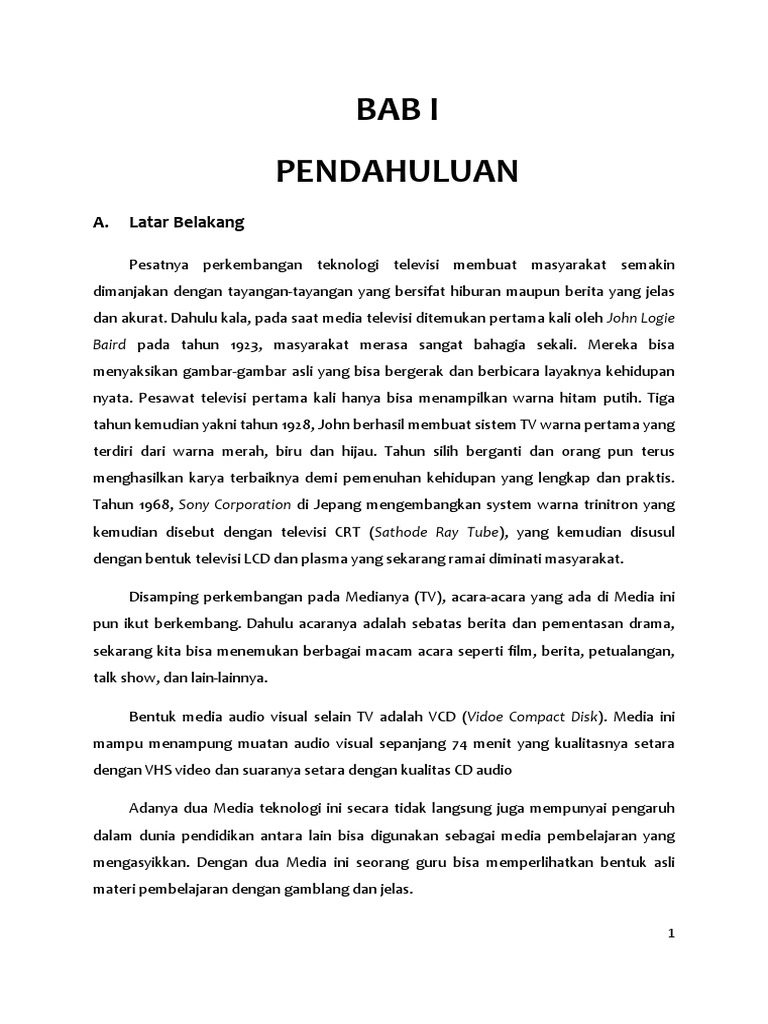 BAB I

PENDAHULUAN

A. Latar Belakang

Pesatnya perkembangan teknologi televisi membuat masyarakat semakin dimanjakan dengan tayangan-tayangan yang bersifat hiburan maupun berita yang jelas dan akurat. Dahulu kala, pada saat media televisi ditemukan pertama kali oleh John Logie Baird pada tahun 1923, masyarakat merasa sangat bahagia sekali. Mereka bisa menyaksikan gambar-gambar asli yang bisa bergerak dan berbicara layaknya kehidupan nyata. Pesawat televisi pertama kali hanya bisa menampilkan warna hitam putih. Tiga tahun kemudian yakni tahun 1928, John berhasil membuat sistem TV warna pertama yang terdiri dari warna merah, biru dan hijau. Tahun silih berganti dan orang pun terus menghasilkan karya terbaiknya demi pemenuhan kehidupan yang lengkap dan praktis. Tahun 1968, Sony Corporation di Jepang mengembangkan system warna trinitron yang kemudian disebut dengan televisi CRT (Sathode Ray Tube), yang kemudian disusul dengan bentuk televisi LCD dan plasma yang sekarang ramai diminati masyarakat.

Disamping perkembangan pada Medianya (TV), acara-acara yang ada di Media ini pun ikut berkembang. Dahulu acaranya adalah sebatas berita dan pementasan drama, sekarang kita bisa menemukan berbagai macam acara seperti film, berita, petualangan, talk show, dan lain-lainnya.

Bentuk media audio visual selain TV adalah VCD (Vidoe Compact Disk). Media ini mampu menampung muatan audio visual sepanjang 74 menit yang kualitasnya setara dengan VHS video dan suaranya setara dengan kualitas CD audio

Adanya dua Media teknologi ini secara tidak langsung juga mempunyai pengaruh dalam dunia pendidikan antara lain bisa digunakan sebagai media pembelajaran yang mengasyikkan. Dengan dua Media ini seorang guru bisa memperlihatkan bentuk asli materi pembelajaran dengan gamblang dan jelas.

1